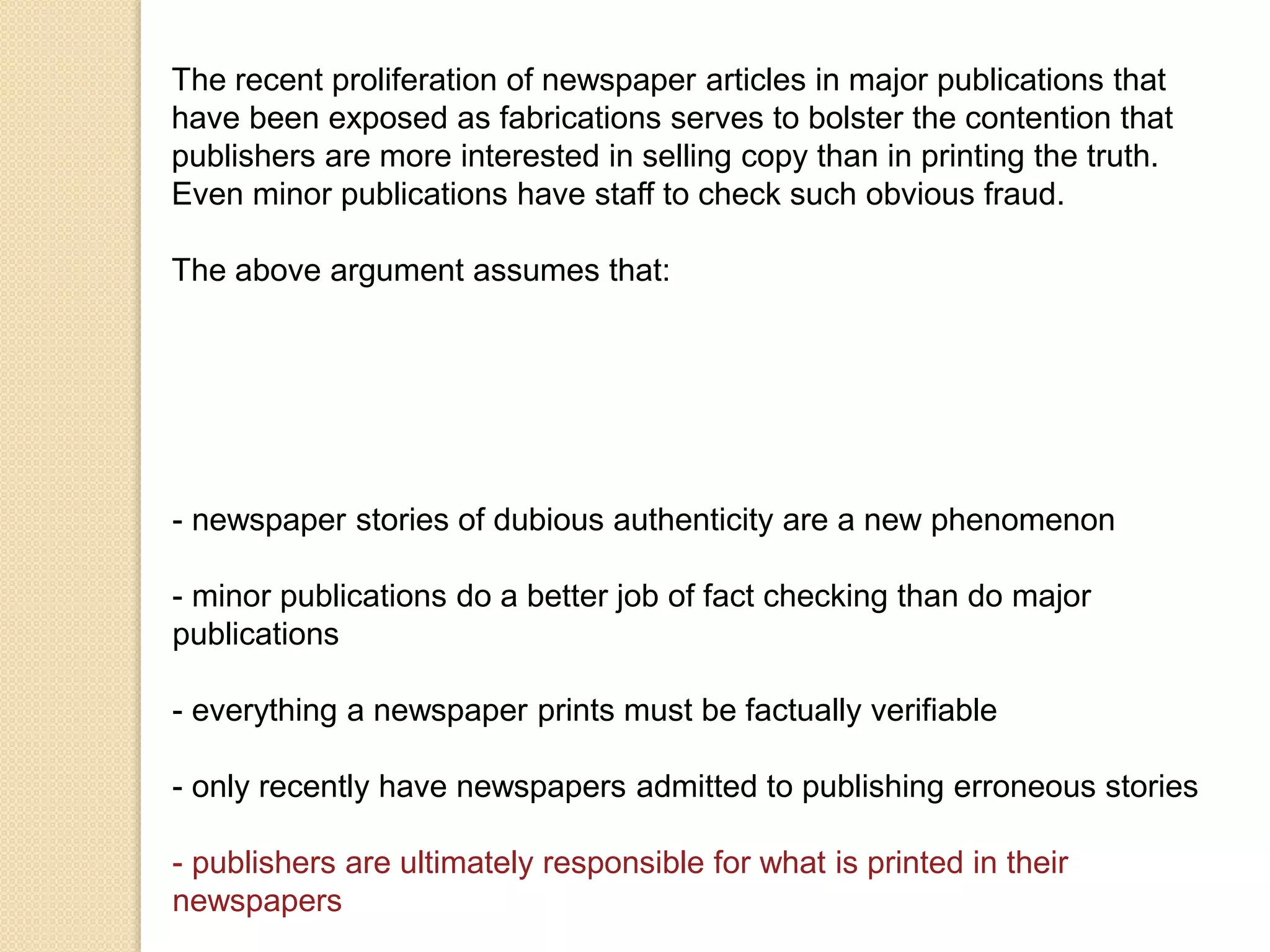 The recent proliferation of newspaper articles in major publications that have been exposed as fabrications serves to bolster the contention that publishers are more interested in selling copy than in printing the truth. Even minor publications have staff to check such obvious fraud.

The above argument assumes that:

- newspaper stories of dubious authenticity are a new phenomenon

- minor publications do a better job of fact checking than do major publications

- everything a newspaper prints must be factually verifiable

- only recently have newspapers admitted to publishing erroneous stories

- publishers are ultimately responsible for what is printed in their newspapers